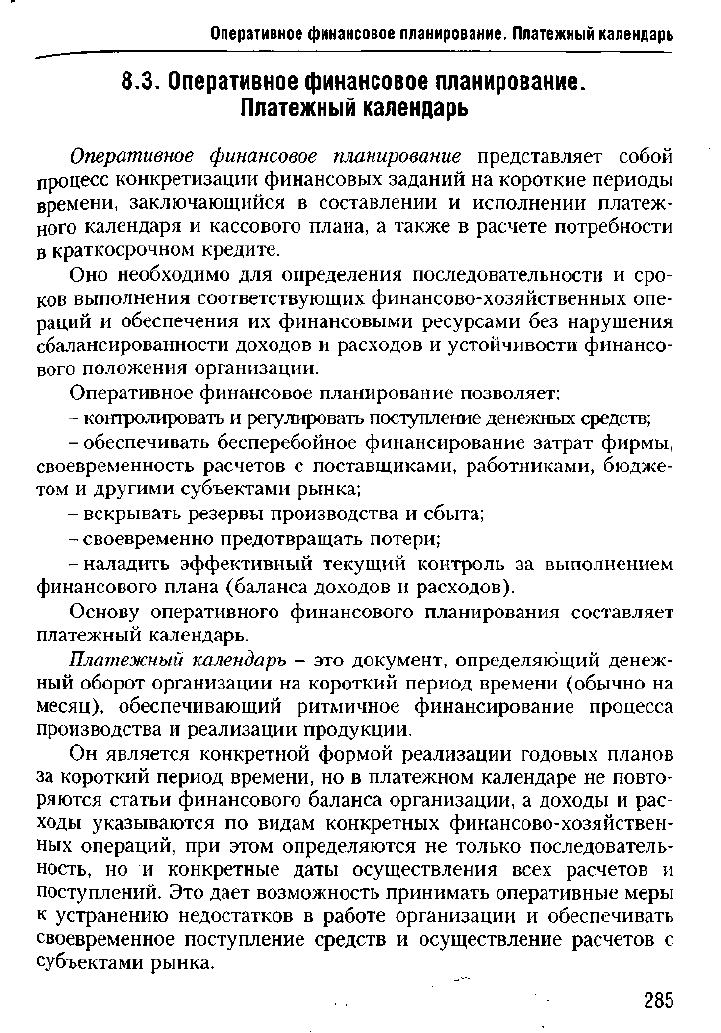 Оперативное финансовое планирование. Платежный календарь

8.3. Оперативное финансовое планирование. Платежный календарь

Оперативное финансовое планирование представляет собой процесс конкретизации финансовых заданий на короткие периоды времени, заключающийся в составлении и исполнении платежного календаря и кассового плана, а также в расчете потребности в краткосрочном кредите.

Оно необходимо для определения последовательности и сроков выполнения соответствующих финансово-хозяйственных операций и обеспечения их финансовыми ресурсами без нарушения сбалансированности доходов и расходов и устойчивости финансового положения организации.

Оперативное финансовое планирование позволяет:

– контролировать и регулировать поступление денежных средств;

– обеспечивать бесперебойное финансирование затрат фирмы, своевременность расчетов с поставщиками, работниками, бюджетом и другими субъектами рынка;

– вскрывать резервы производства и сбыта;

– своевременно предотвращать потери;

– наладить эффективный текущий контроль за выполнением финансового плана (баланса доходов и расходов).

Основу оперативного финансового планирования составляет платежный календарь.

Платежный календарь – это документ, определяющий денежный оборот организации на короткий период времени (обычно на месяц), обеспечивающий ритмичное финансирование процесса производства и реализации продукции.

Он является конкретной формой реализации годовых планов за короткий период времени, но в платежном календаре не повторяются статьи финансового баланса организации, а доходы и расходы указываются по видам конкретных финансово-хозяйственных операций, при этом определяются не только последовательность, но и конкретные даты осуществления всех расчетов и поступлений. Это дает возможность принимать оперативные меры к устранению недостатков в работе организации и обеспечивать своевременное поступление средств и осуществление расчетов с субъектами рынка.

285